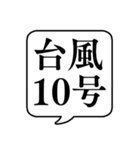 台風
10号